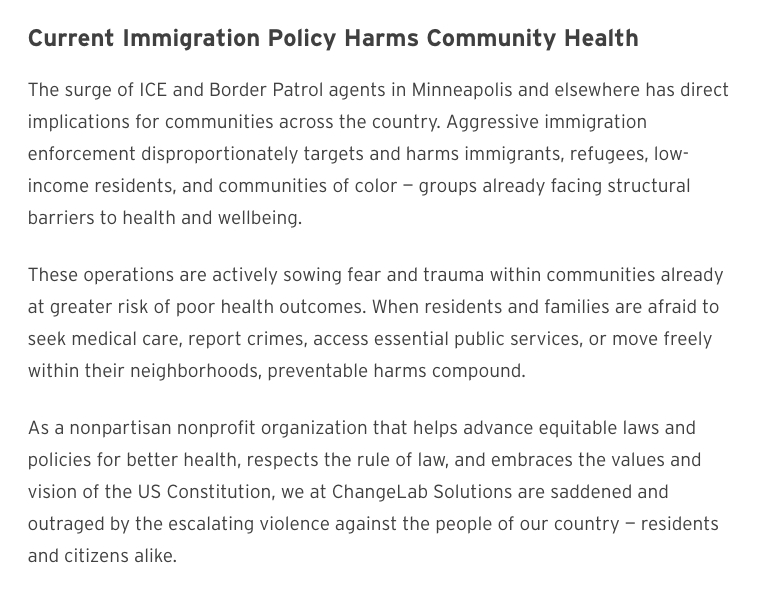 Current Immigration Policy Harms Community Health

The surge of ICE and Border Patrol agents in Minneapolis and elsewhere has direct implications for communities across the country. Aggressive immigration enforcement disproportionately targets and harms immigrants, refugees, low-income residents, and communities of color — groups already facing structural barriers to health and wellbeing.

These operations are actively sowing fear and trauma within communities already at greater risk of poor health outcomes. When residents and families are afraid to seek medical care, report crimes, access essential public services, or move freely within their neighborhoods, preventable harms compound.

As a nonpartisan nonprofit organization that helps advance equitable laws and policies for better health, respects the rule of law, and embraces the values and vision of the US Constitution, we at ChangeLab Solutions are saddened and outraged by the escalating violence against the people of our country — residents and citizens alike.